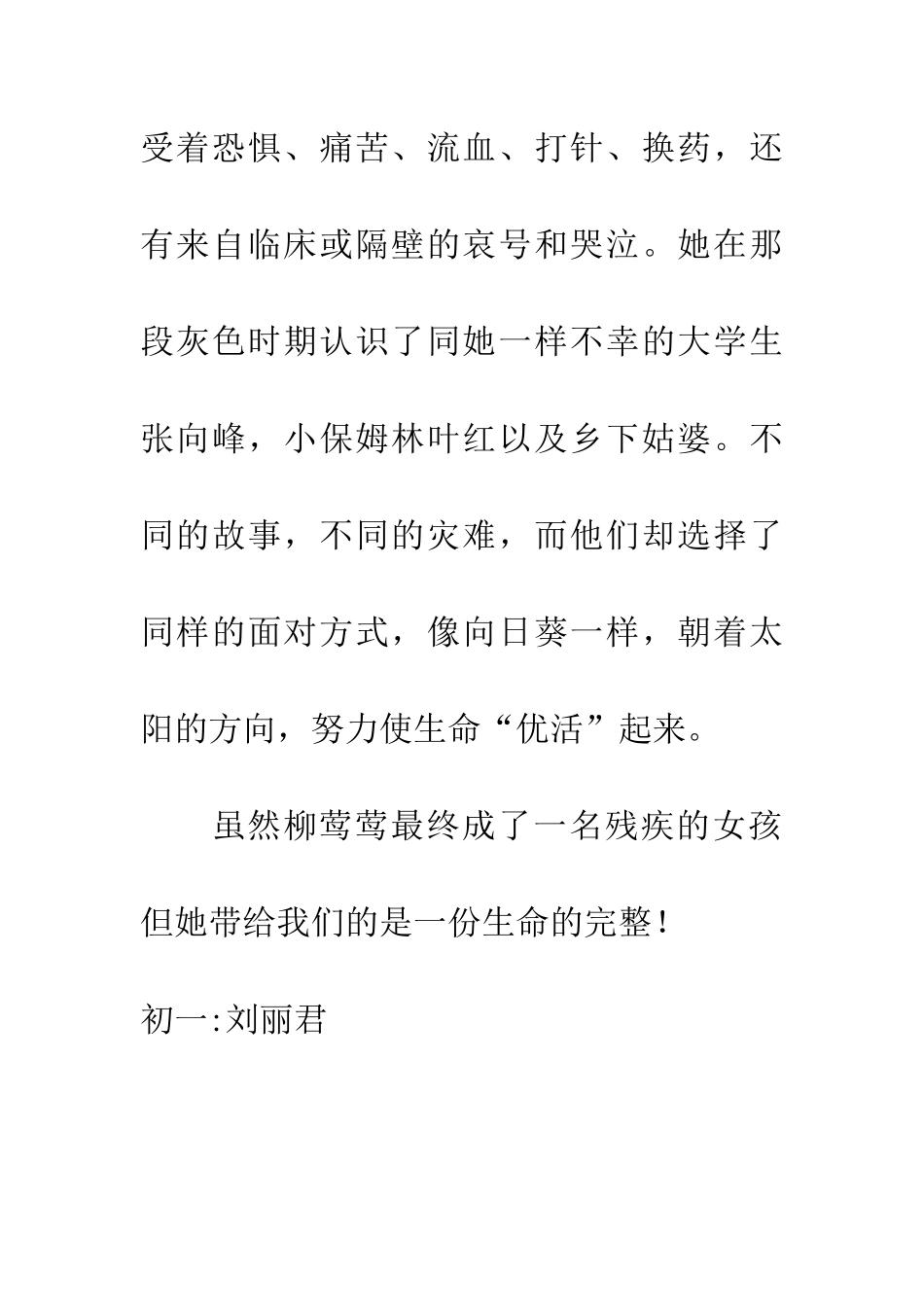 受着恐惧、痛苦、流血、打针、换药，还有来自临床或隔壁的哀号和哭泣。她在那段灰色时期认识了同她一样不幸的大学生张向峰，小保姆林叶红以及乡下姑婆。不同的故事，不同的灾难，而他们却选择了同样的面对方式，像向日葵一样，朝着太阳的方向，努力使生命“优活”起来。

虽然柳莺莺最终成了一名残疾的女孩但她带给我们的是一份生命的完整！

初一:刘丽君